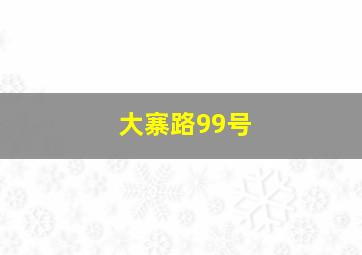 大寨路99号